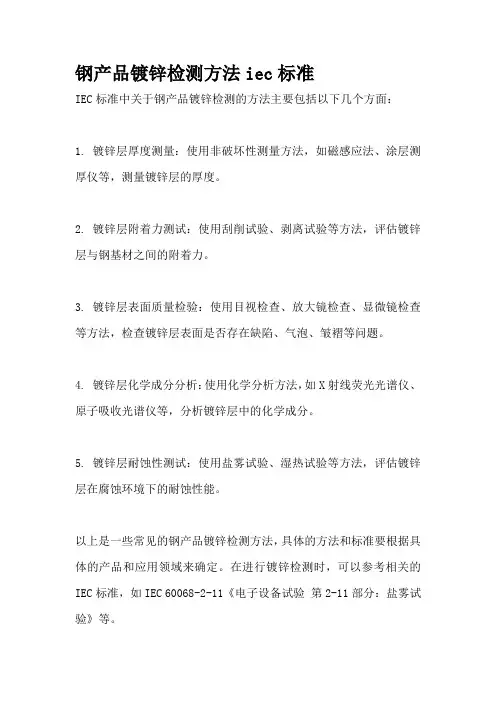 钢产品镀锌检测方法 iec 标准

IEC 标准中关于钢产品镀锌检测的方法主要包括以下几个方面：

1. 镀锌层厚度测量：使用非破坏性测量方法，如磁感应法、涂层测厚仪等，测量镀锌层的厚度。

2. 镀锌层附着力测试：使用刮削试验、剥离试验等方法，评估镀锌层与钢基材之间的附着力。

3. 镀锌层表面质量检验：使用目视检查、放大镜检查、显微镜检查等方法，检查镀锌层表面是否存在缺陷、气泡、皱褶等问题。

4. 镀锌层化学成分分析：使用化学分析方法，如 X 射线荧光光谱仪、原子吸收光谱仪等，分析镀锌层中的化学成分。

5. 镀锌层耐蚀性测试：使用盐雾试验、湿热试验等方法，评估镀锌层在腐蚀环境下的耐蚀性能。

以上是一些常见的钢产品镀锌检测方法，具体的方法和标准要根据具体的产品和应用领域来确定。在进行镀锌检测时，可以参考相关的 IEC 标准，如 IEC 60068-2-11《电子设备试验 第 2-11 部分：盐雾试验》等。